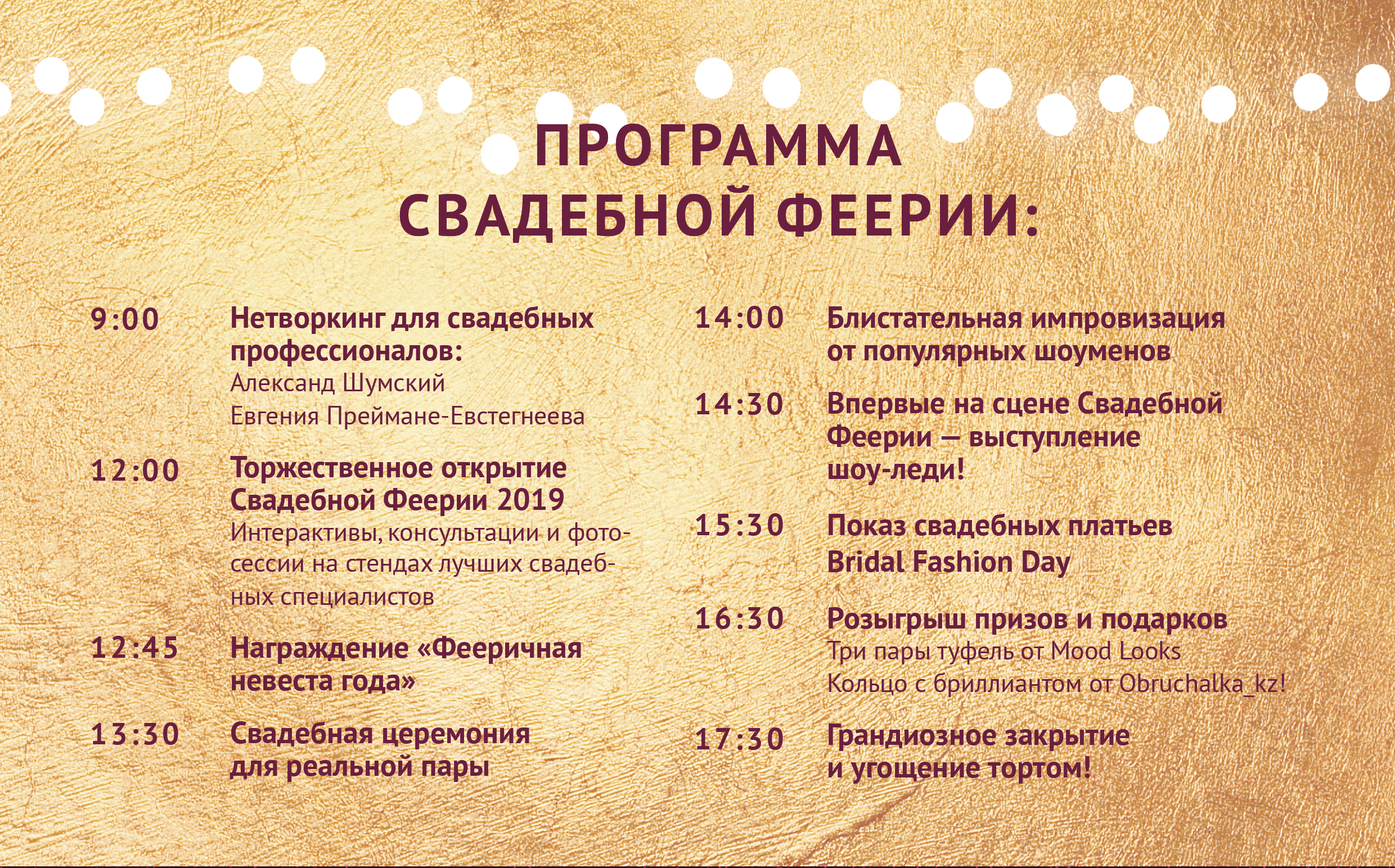 ПРОГРАММА
СВАДЕБНОЙ ФЕЕРИИ:

9:00 Нетворкинг для свадебных профессионалов:
Александ Шумский
Евгения Преймане-Евстегнеева

12:00 Торжественное открытие Свадебной Феерии 2019
Интерактивы, консультации и фотосессии на стендах лучших свадебных специалистов

12:45 Награждение «Фееричная невеста года»

13:30 Свадебная церемония для реальной пары

14:00 Блистательная импровизация от популярных шоуменов

14:30 Впервые на сцене Свадебной Феерии — выступление шоу-леди!

15:30 Показ свадебных платьев Bridal Fashion Day

16:30 Розыгрыш призов и подарков
Три пары туфель от Mood Looks
Кольцо с бриллиантом от Obruchalka_kz!

17:30 Грандиозное закрытие и угощение тортом!